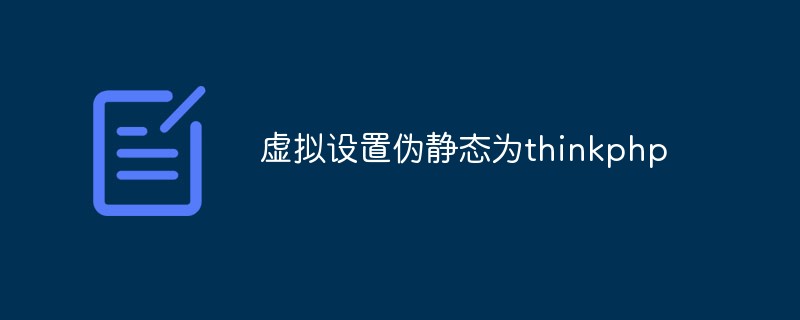 虚拟设置伪静态为thinkphp